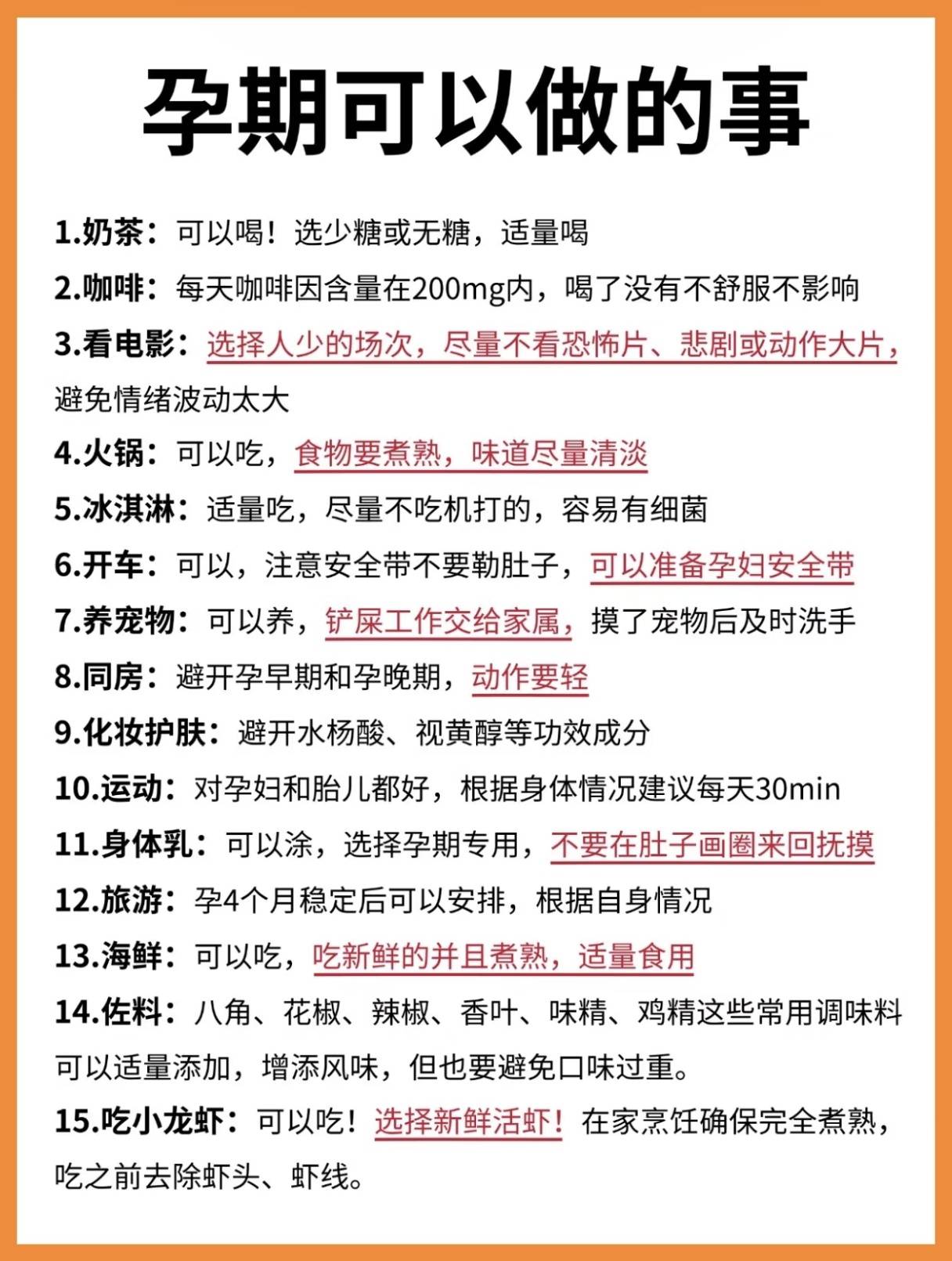 孕期可以做的事

1.奶茶：可以喝！选少糖或无糖，适量喝

2.咖啡：每天咖啡因含量在200mg内，喝了没有不舒服不影响

3.看电影：选择人少的场次，尽量不看恐怖片、悲剧或动作大片，避免情绪波动太大

4.火锅：可以吃，食物要煮熟，味道尽量清淡

5.冰淇淋：适量吃，尽量不吃机打的，容易有细菌

6.开车：可以，注意安全带不要勒肚子，可以准备孕妇安全带

7.养宠物：可以养，铲屎工作交给家属，摸了宠物后及时洗手

8.同房：避开孕早期和孕晚期，动作要轻

9.化妆护肤：避开水杨酸、视黄醇等功效成分

10.运动：对孕妇和胎儿都好，根据身体情况建议每天30min

11.身体乳：可以涂，选择孕期专用，不要在肚子画圈来回抚摸

12.旅游：孕4个月稳定后可以安排，根据自身情况

13.海鲜：可以吃，吃新鲜的并且煮熟，适量食用

14.佐料：八角、花椒、辣椒、香叶、味精、鸡精这些常用调味料可以适量添加，增添风味，但也要避免口味过重。

15.吃小龙虾：可以吃！选择新鲜活虾！在家烹饪确保完全煮熟，吃之前去除虾头、虾线。